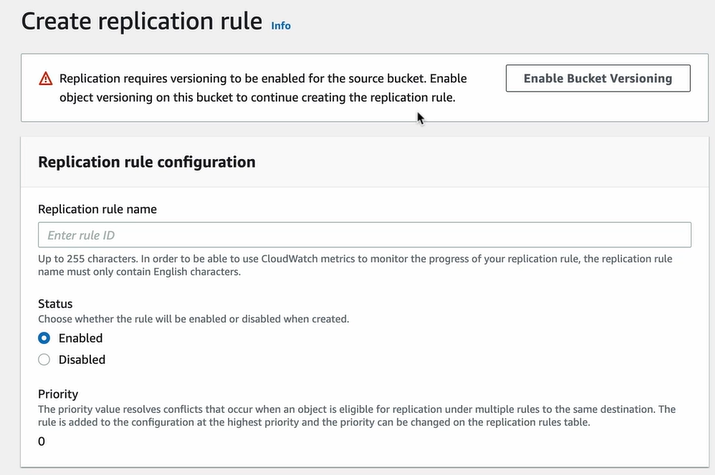 Create replication rule Info

Replication requires versioning to be enabled for the source bucket. Enable object versioning on this bucket to continue creating the replication rule.

Enable Bucket Versioning

Replication rule configuration

Replication rule name

Enter rule ID

Up to 255 characters. In order to be able to use CloudWatch metrics to monitor the progress of your replication rule, the replication rule name must only contain English characters.

Status

Choose whether the rule will be enabled or disabled when created.

Enabled

Disabled

Priority

The priority value resolves conflicts that occur when an object is eligible for replication under multiple rules to the same destination. The rule is added to the configuration at the highest priority and the priority can be changed on the replication rules table.

0